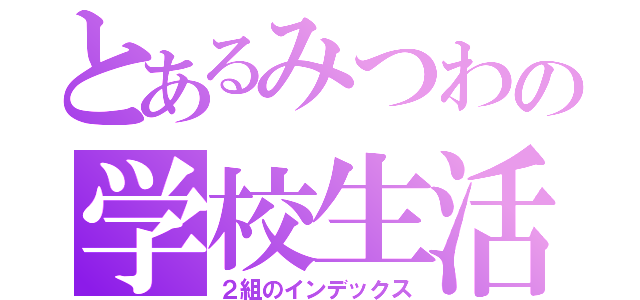 とあるみつわの
学校生活
２組のインデックス